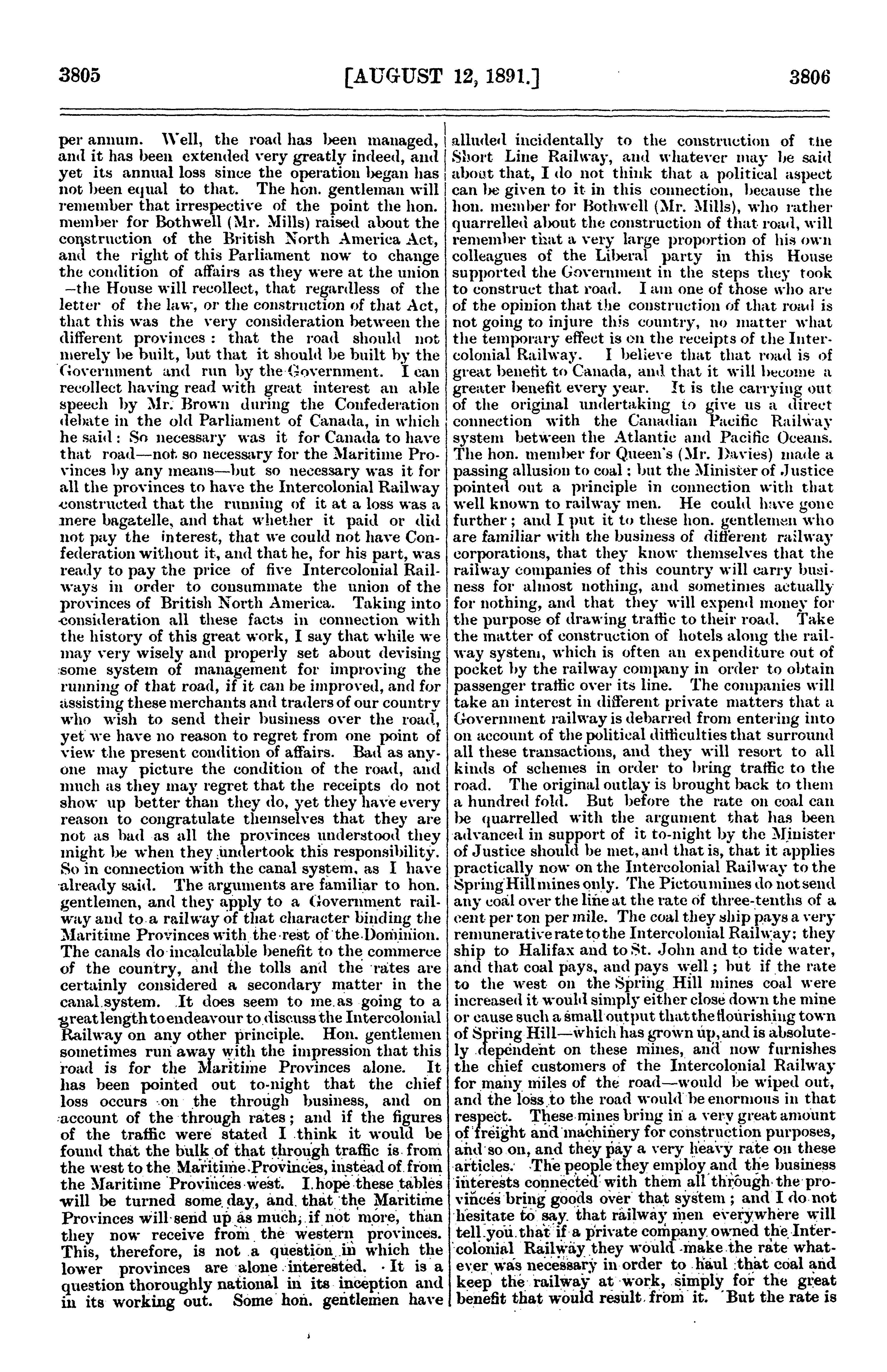 3805 [AUGUST 12, 1891.] 3806

per annum. Well, the road has been managed, and it has been extended very greatly indeed, and yet its annual loss since the operation began has not been equal to that. The hon. gentleman will remember that irrespective of the point the hon. member for Bothwell (Mr. Mills) raised about the construction of the British North America Act, and the right of this Parliament now to change the condition of affairs as they were at the union —the House will recollect, that regardless of the letter of the law, or the construction of that Act, that this was the very consideration between the different provinces: that the road should not merely be built, but that it should be built by the Government and run by the Government. I can recollect having read with great interest an able speech by Mr. Brown during the Confederation debate in the old Parliament of Canada, in which he said: So necessary was it for Canada to have that road—not so necessary for the Maritime Provinces by any means—but so necessary was it for all the provinces to have the Intercolonial Railway constructed that the running of it at a loss was a mere bagatelle, and that whether it paid or did not pay the interest, that we could not have Confederation without it, and that he, for his part, was ready to pay the price of five Intercolonial Railways in order to consummate the union of the provinces of British North America. Taking into consideration all these facts in connection with the history of this great work, I say that while we may very wisely and properly set about devising some system of management for improving the running of that road, if it can be improved, and for assisting these merchants and traders of our country who wish to send their business over the road, yet we have no reason to regret from one point of view the present condition of affairs. Bad as anyone may picture the condition of the road, and much as they may regret that the receipts do not show up better than they do, yet they have every reason to congratulate themselves that they are not as bad as all the provinces understood they might be when they undertook this responsibility. So in connection with the canal system, as I have already said. The arguments are familiar to hon. gentlemen, and they apply to a Government railway and to a railway of that character binding the Maritime Provinces with the rest of the Dominion. The canals do incalculable benefit to the commerce of the country, and the tolls and the rates are certainly considered a secondary matter in the canal system. It does seem to me as going to a great length to endeavour to discuss the Intercolonial Railway on any other principle. Hon. gentlemen sometimes run away with the impression that this road is for the Maritime Provinces alone. It has been pointed out to-night that the chief loss occurs on the through business, and on account of the through rates; and if the figures of the traffic were stated I think it would be found that the bulk of that through traffic is from the west to the Maritime Provinces, instead of from the Maritime Provinces west. I hope these tables will be turned some day, and that the Maritime Provinces will send up as much, if not more, than they now receive from the western provinces. This, therefore, is not a question in which the lower provinces are alone interested. It is a question thoroughly national in its inception and in its working out. Some hon. gentlemen have alluded incidentally to the construction of the Short Line Railway, and whatever may be said about that, I do not think that a political aspect can be given to it in this connection, because the hon. member for Bothwell (Mr. Mills), who rather quarrelled about the construction of that road, will remember that a very large proportion of his own colleagues of the Liberal party in this House supported the Government in the steps they took to construct that road. I am one of those who are of the opinion that the construction of that road is not going to injure this country, no matter what the temporary effect is on the receipts of the Intercolonial Railway. I believe that that road is of great benefit to Canada, and that it will become a greater benefit every year. It is the carrying out of the original undertaking to give us a direct connection with the Canadian Pacific Railway system between the Atlantic and Pacific Oceans. The hon. member for Queen's (Mr. Davies) made a passing allusion to coal; but the Minister of Justice pointed out a principle in connection with that well known to railway men. He could have gone further; and I put it to these hon. gentlemen who are familiar with the business of different railway corporations, that they know themselves that the railway companies of this country will carry business for almost nothing, and sometimes actually for nothing, and that they will expend money for the purpose of drawing traffic to their road. Take the matter of construction of hotels along the railway system, which is often an expenditure out of pocket by the railway company in order to obtain passenger traffic over its line. The companies will take an interest in different private matters that a Government railway is debarred from entering into on account of the political difficulties that surround all these transactions, and they will resort to all kinds of schemes in order to bring traffic to the road. The original outlay is brought back to them a hundred fold. But before the rate on coal can be quarrelled with the argument that has been advanced in support of it to-night by the Minister of Justice should be met, and that is, that it applies practically now on the Intercolonial Railway to the Spring Hill mines only. The Pictou mines do not send any coal over the line at the rate of three-tenths of a cent per ton per mile. The coal they ship pays a very remunerative rate to the Intercolonial Railway; they ship to Halifax and to St. John and to tide water, and that coal pays, and pays well; but if the rate to the west on the Spring Hill mines coal were increased it would simply either close down the mine or cause such a small output that the flourishing town of Spring Hill—which has grown up, and is absolutely dependent on these mines, and now furnishes the chief customers of the Intercolonial Railway for many miles of the road—would be wiped out, and the loss to the road would be enormous in that respect. These mines bring in a very great amount of freight and machinery for construction purposes, and so on, and they pay a very heavy rate on these articles. The people they employ and the business interests connected with them all through the provinces bring goods over that system; and I do not hesitate to say that railway men everywhere will tell you that if a private company owned the Intercolonial Railway they would make the rate whatever was necessary in order to haul that coal and keep the railway at work, simply for the great benefit that would result from it. But the rate is